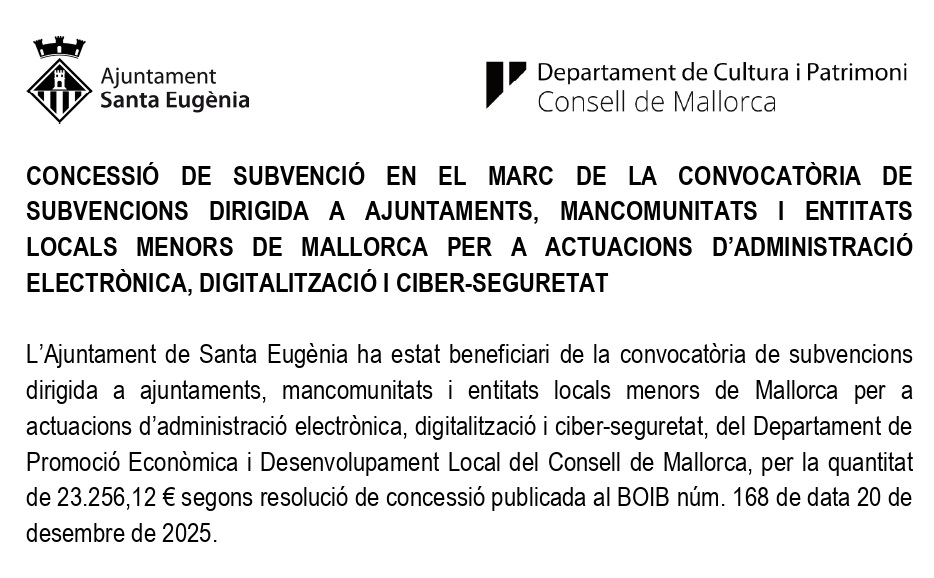 Ajuntament
Santa Eugènia

Departament de Cultura i Patrimoni
Consell de Mallorca

CONCESSIÓ DE SUBVENCIÓ EN EL MARC DE LA CONVOCATÒRIA DE SUBVENCIONS DIRIGIDA A AJUNTAMENTS, MANCOMUNITATS I ENTITATS LOCALS MENORS DE MALLORCA PER A ACTUACIONS D'ADMINISTRACIÓ ELECTRÒNICA, DIGITALITZACIÓ I CIBER-SEGURETAT

L'Ajuntament de Santa Eugènia ha estat beneficiari de la convocatòria de subvencions dirigida a ajuntaments, mancomunitats i entitats locals menors de Mallorca per a actuacions d'administració electrònica, digitalització i ciber-seguretat, del Departament de Promoció Econòmica i Desenvolupament Local del Consell de Mallorca, per la quantitat de 23.256,12 € segons resolució de concessió publicada al BOIB núm. 168 de data 20 de desembre de 2025.